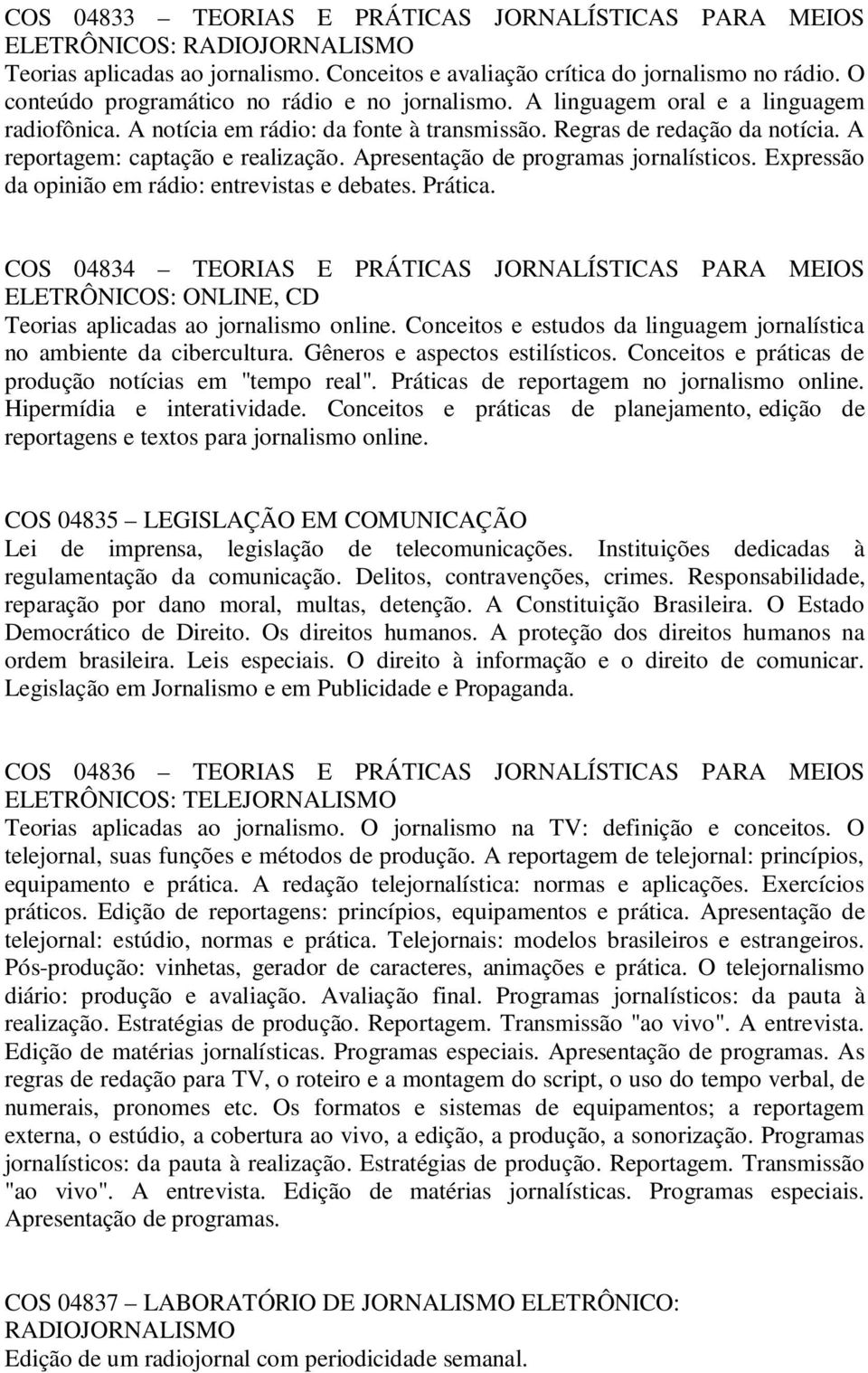 COS 04833 – TEORIAS E PRÁTICAS JORNALÍSTICAS PARA MEIOS ELETRÔNICOS: RADIOJORNALISMO
Teorias aplicadas ao jornalismo. Conceitos e avaliação crítica do jornalismo no rádio. O conteúdo programático no rádio e no jornalismo. A linguagem oral e a linguagem radiofônica. A notícia em rádio: da fonte à transmissão. Regras de redação da notícia. A reportagem: captação e realização. Apresentação de programas jornalísticos. Expressão da opinião em rádio: entrevistas e debates. Prática.

COS 04834 – TEORIAS E PRÁTICAS JORNALÍSTICAS PARA MEIOS ELETRÔNICOS: ONLINE, CD
Teorias aplicadas ao jornalismo online. Conceitos e estudos da linguagem jornalística no ambiente da cibercultura. Gêneros e aspectos estilísticos. Conceitos e práticas de produção notícias em "tempo real". Práticas de reportagem no jornalismo online. Hipermídia e interatividade. Conceitos e práticas de planejamento, edição de reportagens e textos para jornalismo online.

COS 04835 – LEGISLAÇÃO EM COMUNICAÇÃO
Lei de imprensa, legislação de telecomunicações. Instituições dedicadas à regulamentação da comunicação. Delitos, contravenções, crimes. Responsabilidade, reparação por dano moral, multas, detenção. A Constituição Brasileira. O Estado Democrático de Direito. Os direitos humanos. A proteção dos direitos humanos na ordem brasileira. Leis especiais. O direito à informação e o direito de comunicar. Legislação em Jornalismo e em Publicidade e Propaganda.

COS 04836 – TEORIAS E PRÁTICAS JORNALÍSTICAS PARA MEIOS ELETRÔNICOS: TELEJORNALISMO
Teorias aplicadas ao jornalismo. O jornalismo na TV: definição e conceitos. O telejornal, suas funções e métodos de produção. A reportagem de telejornal: princípios, equipamento e prática. A redação telejornalística: normas e aplicações. Exercícios práticos. Edição de reportagens: princípios, equipamentos e prática. Apresentação de telejornal: estúdio, normas e prática. Telejornais: modelos brasileiros e estrangeiros. Pós-produção: vinhetas, gerador de caracteres, animações e prática. O telejornalismo diário: produção e avaliação. Avaliação final. Programas jornalísticos: da pauta à realização. Estratégias de produção. Reportagem. Transmissão "ao vivo". A entrevista. Edição de matérias jornalísticas. Programas especiais. Apresentação de programas. As regras de redação para TV, o roteiro e a montagem do script, o uso do tempo verbal, de numerais, pronomes etc. Os formatos e sistemas de equipamentos; a reportagem externa, o estúdio, a cobertura ao vivo, a edição, a produção, a sonorização. Programas jornalísticos: da pauta à realização. Estratégias de produção. Reportagem. Transmissão "ao vivo". A entrevista. Edição de matérias jornalísticas. Programas especiais. Apresentação de programas.

COS 04837 – LABORATÓRIO DE JORNALISMO ELETRÔNICO: RADIOJORNALISMO
Edição de um radiojornal com periodicidade semanal.